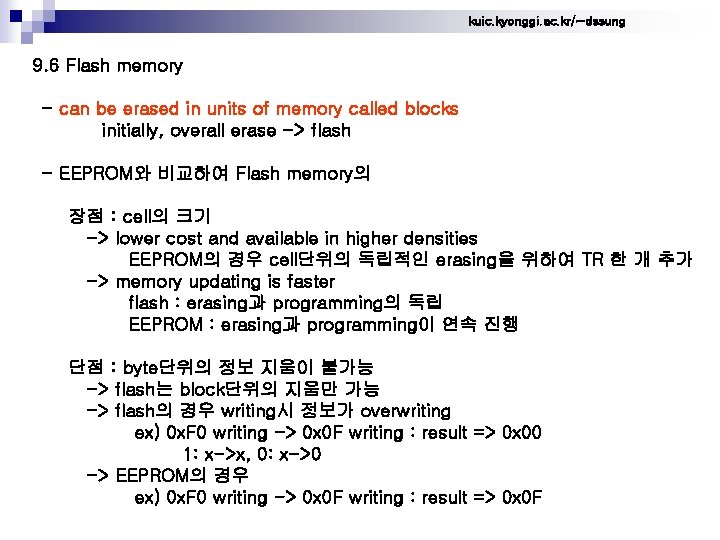 kuic.kyonggi.ac.kr/~dssung

9.6 Flash memory

- can be erased in units of memory called blocks
initially, overall erase -> flash

- EEPROM와 비교하여 Flash memory의

장점 : cell의 크기
-> lower cost and available in higher densities
EEPROM의 경우 cell단위의 독립적인 erasing을 위하여 TR 한 개 추가
-> memory updating is faster
flash : erasing과 programming의 독립
EEPROM : erasing과 programming이 연속 진행

단점 : byte단위의 정보 지움이 불가능
-> flash는 block단위의 지움만 가능
-> flash의 경우 writing시 정보가 overwriting
ex) 0xF0 writing -> 0x0F writing : result => 0x00
1: x->x, 0: x->0
-> EEPROM의 경우
ex) 0xF0 writing -> 0x0F writing : result => 0x0F